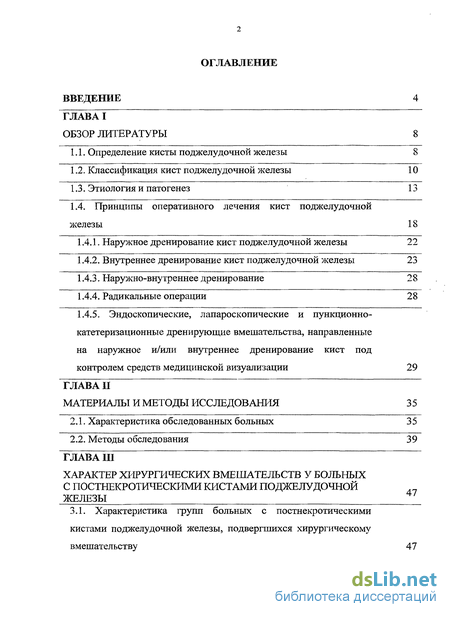 2

ОГЛАВЛЕНИЕ

| | |
|---|---|
| ВВЕДЕНИЕ | 4 |
| ГЛАВА I | |
| ОБЗОР ЛИТЕРАТУРЫ | 8 |
| 1.1. Определение кисты поджелудочной железы | 8 |
| 1.2. Классификация кист поджелудочной железы | 10 |
| 1.3. Этиология и патогенез | 13 |
| 1.4. Принципы оперативного лечения кист поджелудочной железы | 18 |
| 1.4.1. Наружное дренирование кист поджелудочной железы | 22 |
| 1.4.2. Внутреннее дренирование кист поджелудочной железы | 23 |
| 1.4.3. Наружно-внутреннее дренирование | 28 |
| 1.4.4. Радикальные операции | 28 |
| 1.4.5. Эндоскопические, лапароскопические и пункционно-катетеризационные дренирующие вмешательства, направленные на наружное и/или внутреннее дренирование кист под контролем средств медицинской визуализации | 29 |
| ГЛАВА II | |
| МАТЕРИАЛЫ И МЕТОДЫ ИССЛЕДОВАНИЯ | 35 |
| 2.1. Характеристика обследованных больных | 35 |
| 2.2. Методы обследования | 39 |
| ГЛАВА III | |
| ХАРАКТЕР ХИРУРГИЧЕСКИХ ВМЕШАТЕЛЬСТВ У БОЛЬНЫХ С ПОСТНЕКРОТИЧЕСКИМИ КИСТАМИ ПОДЖЕЛУДОЧНОЙ ЖЕЛЕЗЫ | 47 |
| 3.1. Характеристика групп больных с постнекротическими кистами поджелудочной железы, подвергшихся хирургическому вмешательству | 47 |

dsLib.net
библиотека диссертаций